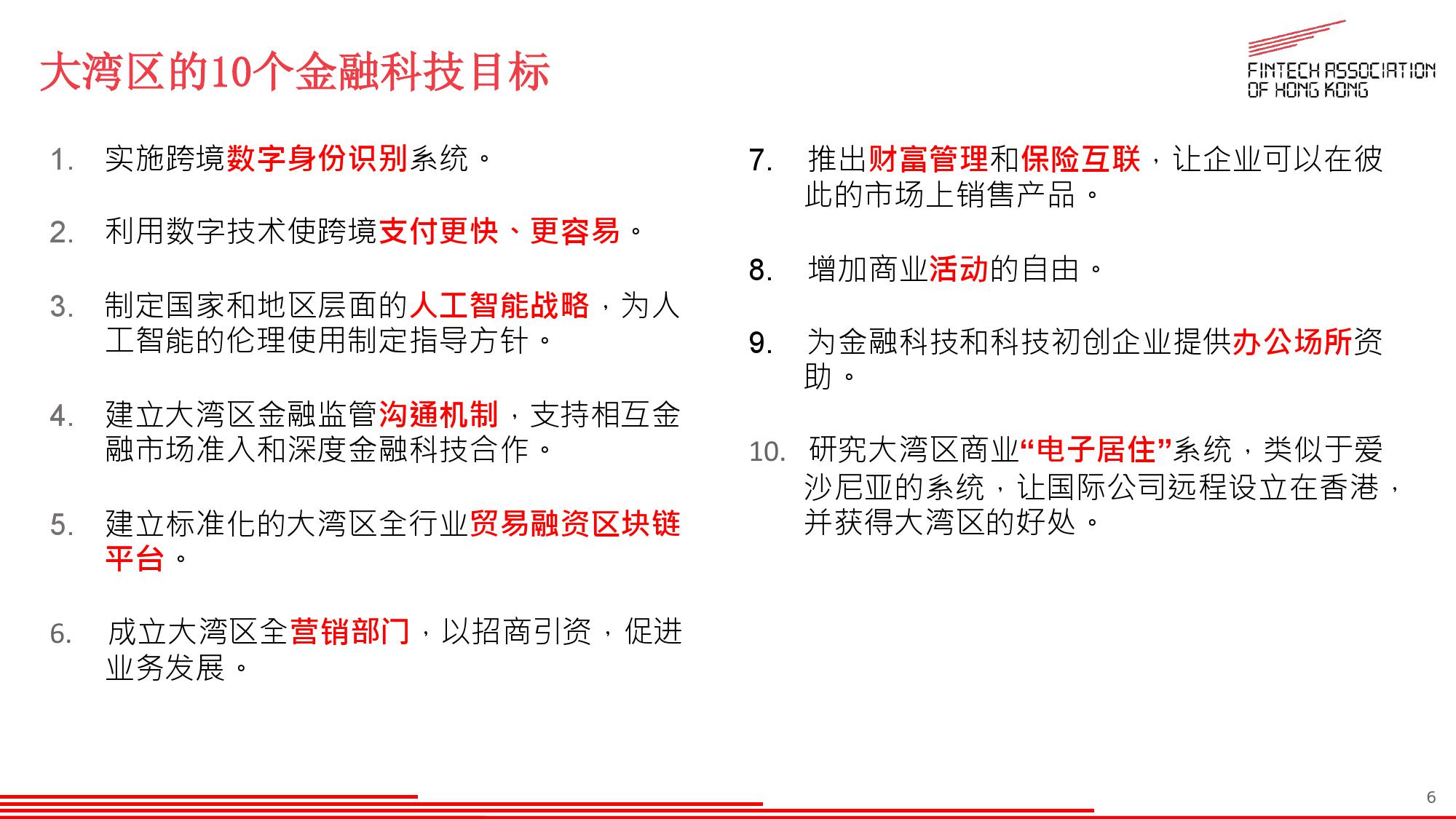 大湾区的10个金融科技目标

FINTECH ASSOCIATION OF HONG KONG

1. 实施跨境数字身份识别系统。

2. 利用数字技术使跨境支付更快、更容易。

3. 制定国家和地区层面的人工智能战略，为人工智能的伦理使用制定指导方针。

4. 建立大湾区金融监管沟通机制，支持相互金融市场准入和深度金融科技合作。

5. 建立标准化的大湾区全行业贸易融资区块链平台。

6. 成立大湾区全营销部门，以招商引资，促进业务发展。

7. 推出财富管理和保险互联，让企业可以在彼此的市场上销售产品。

8. 增加商业活动的自由。

9. 为金融科技和科技初创企业提供办公场所资助。

10. 研究大湾区商业“电子居住”系统，类似于爱沙尼亚的系统，让国际公司远程设立在香港，并获得大湾区的好处。

6